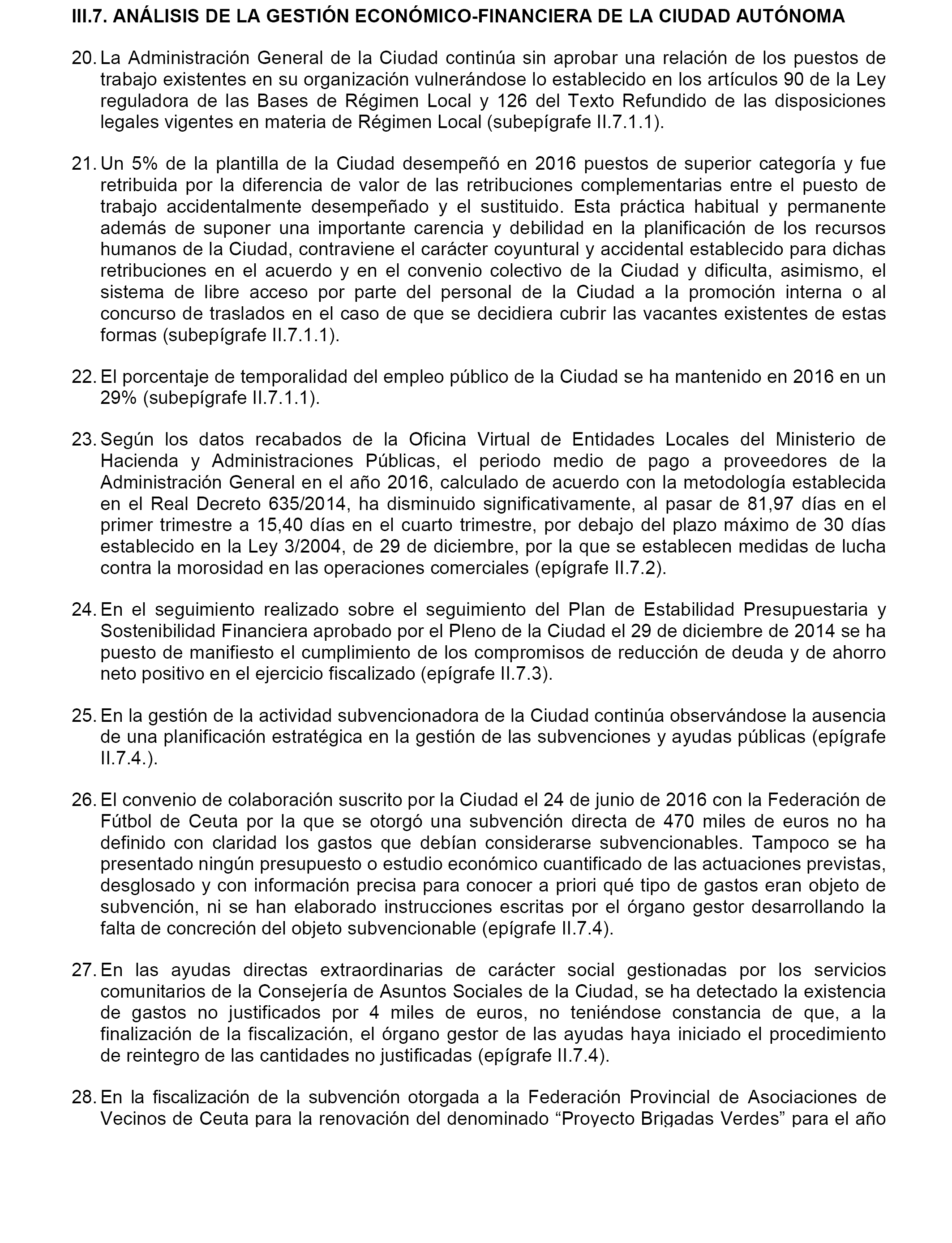 III.7. ANÁLISIS DE LA GESTIÓN ECONÓMICO-FINANCIERA DE LA CIUDAD AUTÓNOMA

20. La Administración General de la Ciudad continúa sin aprobar una relación de los puestos de trabajo existentes en su organización vulnerándose lo establecido en los artículos 90 de la Ley reguladora de las Bases de Régimen Local y 126 del Texto Refundido de las disposiciones legales vigentes en materia de Régimen Local (subepígrafe II.7.1.1).

21. Un 5% de la plantilla de la Ciudad desempeñó en 2016 puestos de superior categoría y fue retribuida por la diferencia de valor de las retribuciones complementarias entre el puesto de trabajo accidentalmente desempeñado y el sustituido. Esta práctica habitual y permanente además de suponer una importante carencia y debilidad en la planificación de los recursos humanos de la Ciudad, contraviene el carácter coyuntural y accidental establecido para dichas retribuciones en el acuerdo y en el convenio colectivo de la Ciudad y dificulta, asimismo, el sistema de libre acceso por parte del personal de la Ciudad a la promoción interna o al concurso de traslados en el caso de que se decidiera cubrir las vacantes existentes de estas formas (subepígrafe II.7.1.1).

22. El porcentaje de temporalidad del empleo público de la Ciudad se ha mantenido en 2016 en un 29% (subepígrafe II.7.1.1).

23. Según los datos recabados de la Oficina Virtual de Entidades Locales del Ministerio de Hacienda y Administraciones Públicas, el periodo medio de pago a proveedores de la Administración General en el año 2016, calculado de acuerdo con la metodología establecida en el Real Decreto 635/2014, ha disminuido significativamente, al pasar de 81,97 días en el primer trimestre a 15,40 días en el cuarto trimestre, por debajo del plazo máximo de 30 días establecido en la Ley 3/2004, de 29 de diciembre, por la que se establecen medidas de lucha contra la morosidad en las operaciones comerciales (epígrafe II.7.2).

24. En el seguimiento realizado sobre el seguimiento del Plan de Estabilidad Presupuestaria y Sostenibilidad Financiera aprobado por el Pleno de la Ciudad el 29 de diciembre de 2014 se ha puesto de manifiesto el cumplimiento de los compromisos de reducción de deuda y de ahorro neto positivo en el ejercicio fiscalizado (epígrafe II.7.3).

25. En la gestión de la actividad subvencionadora de la Ciudad continúa observándose la ausencia de una planificación estratégica en la gestión de las subvenciones y ayudas públicas (epígrafe II.7.4.).

26. El convenio de colaboración suscrito por la Ciudad el 24 de junio de 2016 con la Federación de Fútbol de Ceuta por la que se otorgó una subvención directa de 470 miles de euros no ha definido con claridad los gastos que debían considerarse subvencionables. Tampoco se ha presentado ningún presupuesto o estudio económico cuantificado de las actuaciones previstas, desglosado y con información precisa para conocer a priori qué tipo de gastos eran objeto de subvención, ni se han elaborado instrucciones escritas por el órgano gestor desarrollando la falta de concreción del objeto subvencionable (epígrafe II.7.4).

27. En las ayudas directas extraordinarias de carácter social gestionadas por los servicios comunitarios de la Consejería de Asuntos Sociales de la Ciudad, se ha detectado la existencia de gastos no justificados por 4 miles de euros, no teniéndose constancia de que, a la finalización de la fiscalización, el órgano gestor de las ayudas haya iniciado el procedimiento de reintegro de las cantidades no justificadas (epígrafe II.7.4).

28. En la fiscalización de la subvención otorgada a la Federación Provincial de Asociaciones de Vecinos de Ceuta para la renovación del denominado “Proyecto Brigadas Verdes” para el año